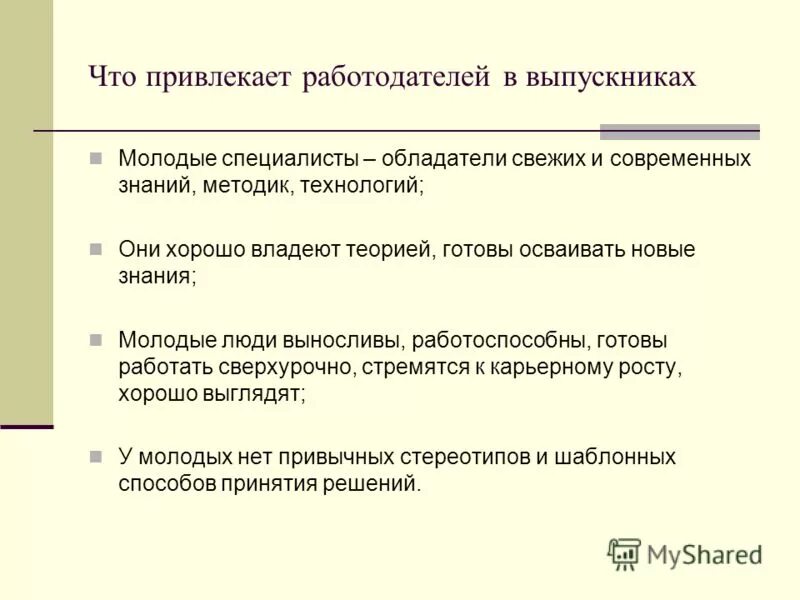 Что привлекает работодателей в выпускниках

Молодые специалисты – обладатели свежих и современных знаний, методик, технологий;

Они хорошо владеют теорией, готовы осваивать новые знания;

Молодые люди выносливы, работоспособны, готовы работать сверхурочно, стремятся к карьерному росту, хорошо выглядят;

У молодых нет привычных стереотипов и шаблонных способов принятия решений.

MyShared